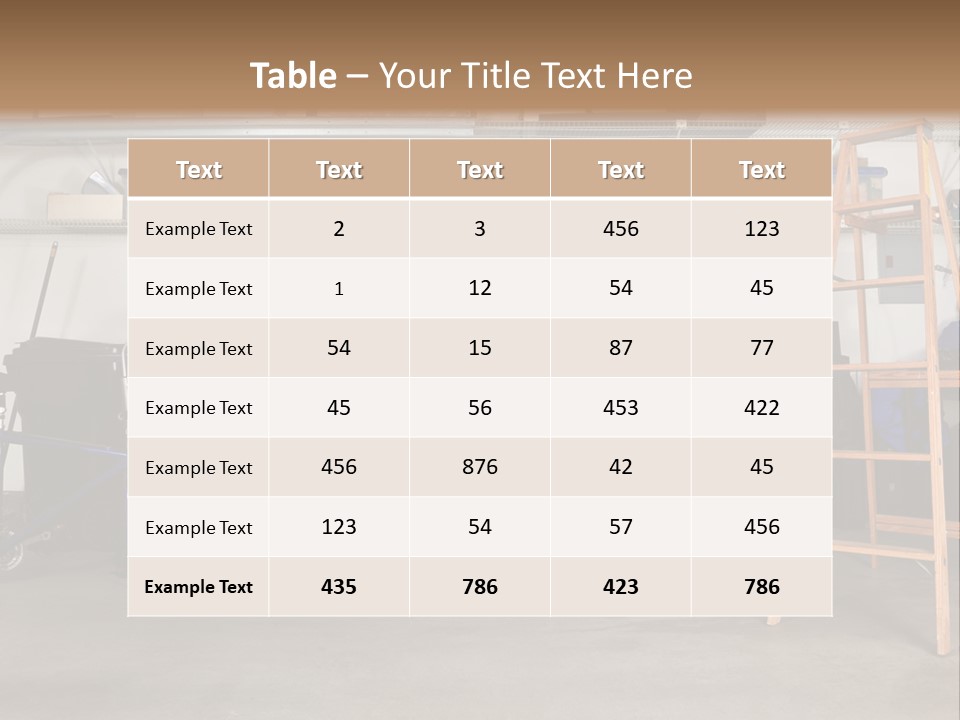 Table – Your Title Text Here

| Text | Text | Text | Text | Text |
|---|---|---|---|---|
| Example Text | 2 | 3 | 456 | 123 |
| Example Text | 1 | 12 | 54 | 45 |
| Example Text | 54 | 15 | 87 | 77 |
| Example Text | 45 | 56 | 453 | 422 |
| Example Text | 456 | 876 | 42 | 45 |
| Example Text | 123 | 54 | 57 | 456 |
| Example Text | 435 | 786 | 423 | 786 |